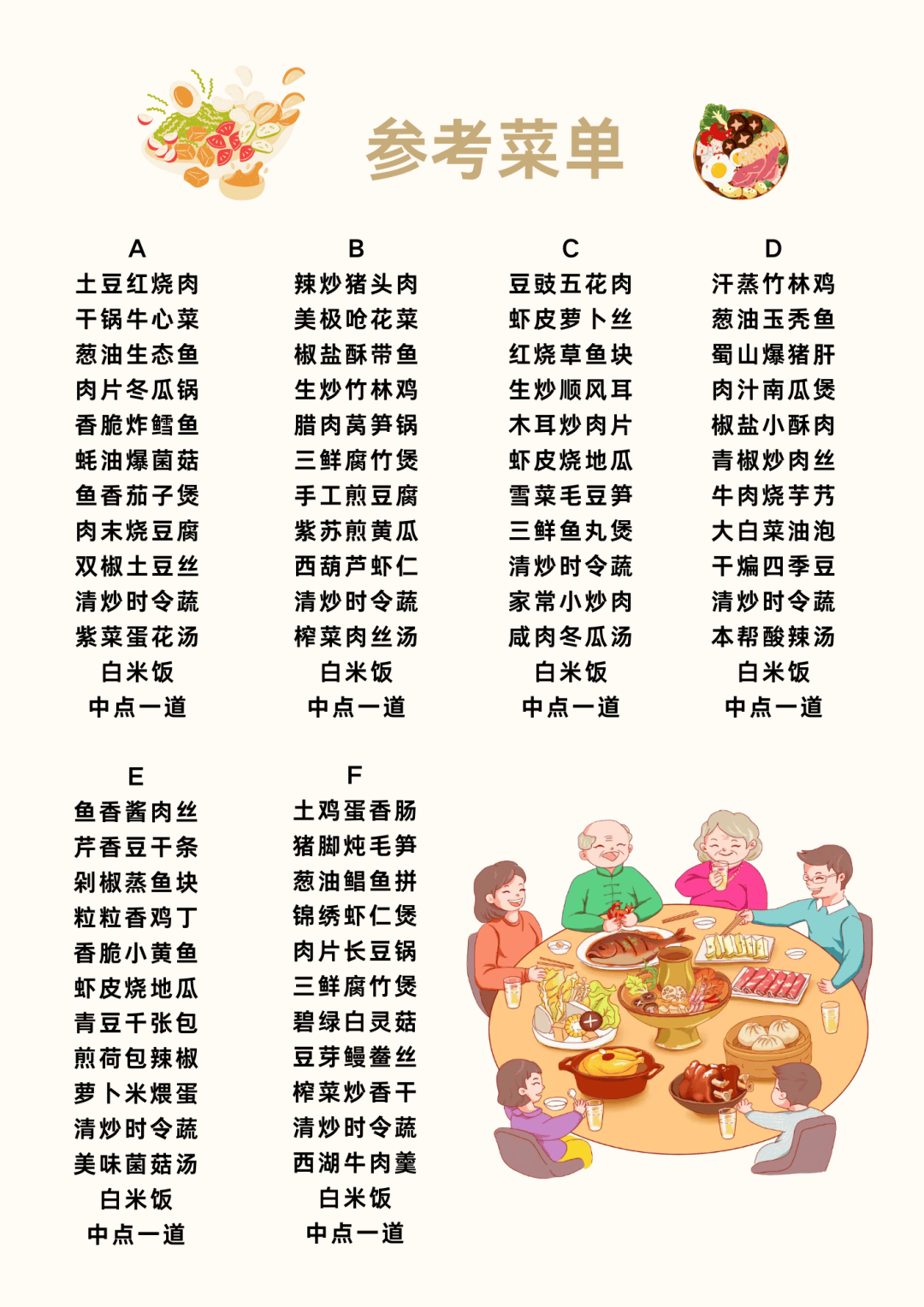 参考菜单

A
土豆红烧肉
干锅牛心菜
葱油生态鱼
肉片冬瓜锅
香脆炸鳕鱼
蚝油爆菌菇
鱼香茄子煲
肉末烧豆腐
双椒土豆丝
清炒时令蔬
紫菜蛋花汤
白米饭
中点一道

B
辣炒猪头肉
美极呛花菜
椒盐酥带鱼
生炒竹林鸡
腊肉莴笋锅
三鲜腐竹煲
手工煎豆腐
紫苏煎黄瓜
西葫芦虾仁
清炒时令蔬
榨菜肉丝汤
白米饭
中点一道

C
豆豉五花肉
虾皮萝卜丝
红烧草鱼块
生炒顺风耳
木耳炒肉片
虾皮烧地瓜
雪菜毛豆笋
三鲜鱼丸煲
清炒时令蔬
家常小炒肉
咸肉冬瓜汤
白米饭
中点一道

D
汗蒸竹林鸡
葱油玉秃鱼
蜀山爆猪肝
肉汁南瓜煲
椒盐小酥肉
青椒炒肉丝
牛肉烧芋艿
大白菜油泡
干煸四季豆
清炒时令蔬
本帮酸辣汤
白米饭
中点一道

E
鱼香酱肉丝
芹香豆干条
剁椒蒸鱼块
粒粒香鸡丁
香脆小黄鱼
虾皮烧地瓜
青豆千张包
煎荷包辣椒
萝卜米煨蛋
清炒时令蔬
美味菌菇汤
白米饭
中点一道

F
土鸡蛋香肠
猪脚炖毛笋
葱油鲳鱼拼
锦绣虾仁煲
肉片长豆锅
三鲜腐竹煲
碧绿白灵菇
豆芽鳗鲞丝
榨菜炒香干
清炒时令蔬
西湖牛肉羹
白米饭
中点一道